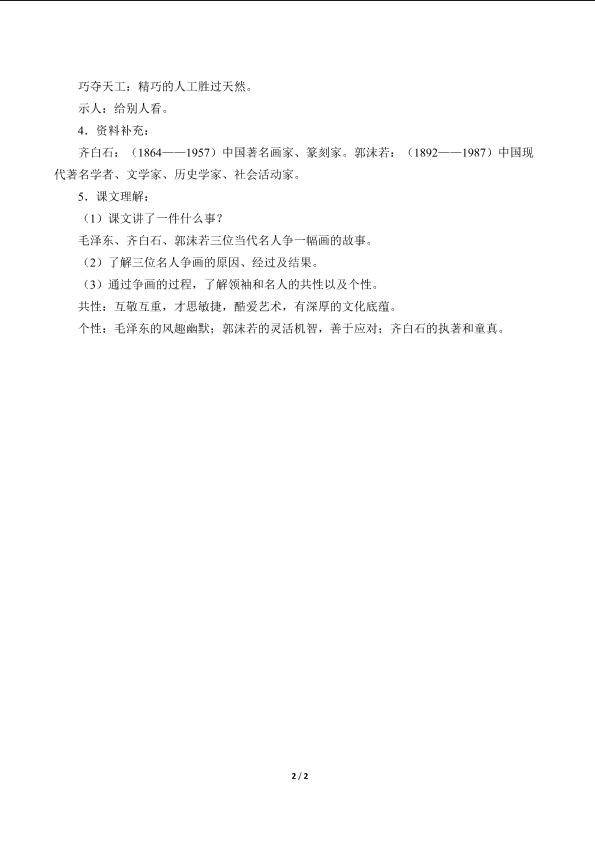 巧夺天工：精巧的人工胜过天然。

示人：给别人看。

4．资料补充：

齐白石：（1864——1957）中国著名画家、篆刻家。郭沫若：（1892——1987）中国现代著名学者、文学家、历史学家、社会活动家。

5．课文理解：

（1）课文讲了一件什么事？

毛泽东、齐白石、郭沫若三位当代名人争一幅画的故事。

（2）了解三位名人争画的原因、经过及结果。

（3）通过争画的过程，了解领袖和名人的共性以及个性。

共性：互敬互重，才思敏捷，酷爱艺术，有深厚的文化底蕴。

个性：毛泽东的风趣幽默；郭沫若的灵活机智，善于应对；齐白石的执著和童真。

2 / 2